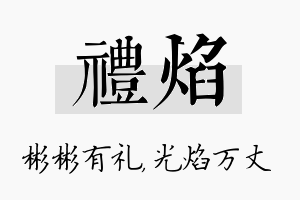 禮焰

彬彬有礼,光焰万丈